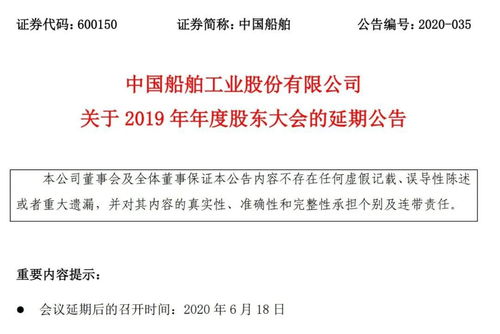 证券代码：600150　　　　证券简称：中国船舶　　　　公告编号：2020-035

中国船舶工业股份有限公司
关于 2019 年年度股东大会的延期公告

本公司董事会及全体董事保证本公告内容不存在任何虚假记载、误导性陈述或者重大遗漏，并对其内容的真实性、准确性和完整性承担个别及连带责任。

重要内容提示：

● 会议延期后的召开时间：2020 年 6 月 18 日